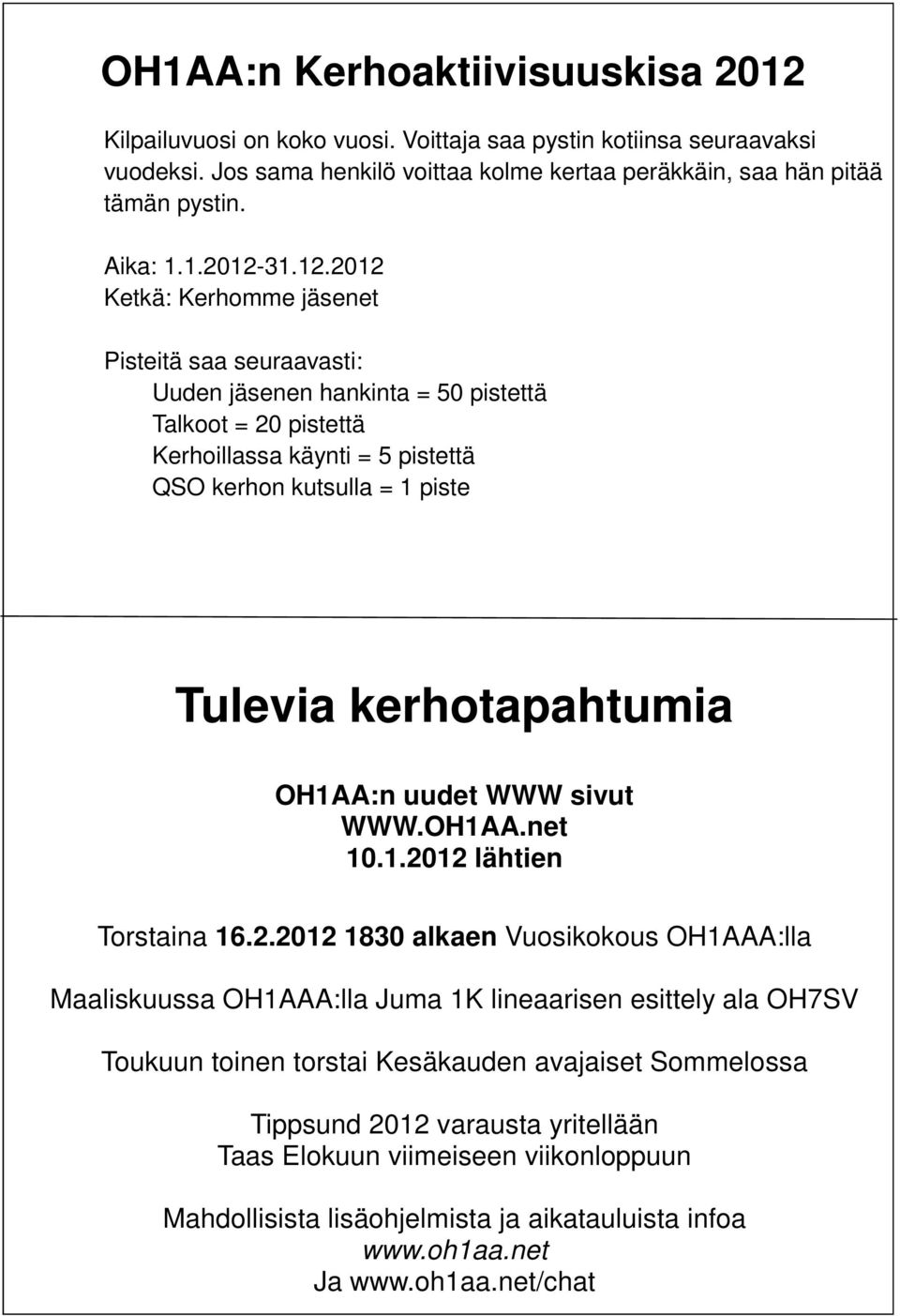 OH1AA:n Kerhoaktiivisuuskisa 2012

Kilpailuvuosi on koko vuosi. Voittaja saa pystin kotiinsa seuraavaksi vuodeksi. Jos sama henkilö voittaa kolme kertaa peräkkäin, saa hän pitää tämän pystin.

Aika: 1.1.2012-31.12.2012
Ketkä: Kerhomme jäsenet

Pisteitä saa seuraavasti:
Uuden jäsenen hankinta = 50 pistettä
Talkoot = 20 pistettä
Kerhoillassa käynti = 5 pistettä
QSO kerhon kutsulla = 1 piste

Tulevia kerhotapahtumia

OH1AA:n uudet WWW sivut
WWW.OH1AA.net
10.1.2012 lähtien

Torstaina 16.2.2012 1830 alkaen Vuosikokous OH1AAA:lla

Maaliskuussa OH1AAA:lla Juma 1K lineaarisen esittely ala OH7SV

Toukuun toinen torstai Kesäkauden avajaiset Sommelossa

Tippsund 2012 varausta yritellään
Taas Elokuun viimeiseen viikonloppuun

Mahdollisista lisäohjelmista ja aikatauluista infoa
www.oh1aa.net
Ja www.oh1aa.net/chat